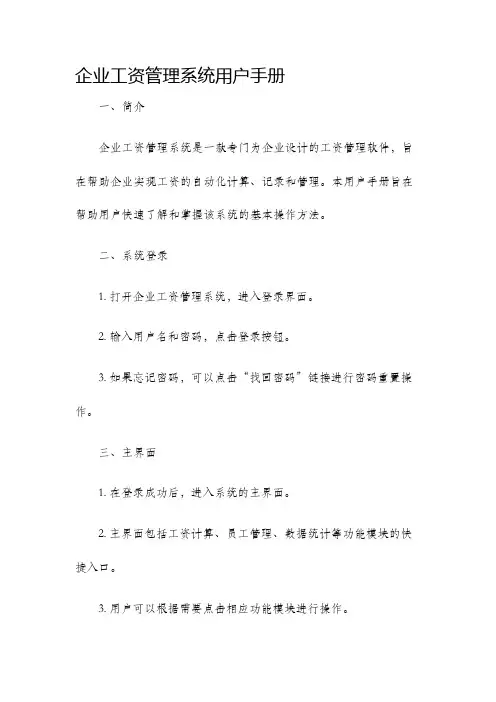 企业工资管理系统用户手册

一、简介

企业工资管理系统是一款专门为企业设计的工资管理软件，旨在帮助企业实现工资的自动化计算、记录和管理。本用户手册旨在帮助用户快速了解和掌握该系统的基本操作方法。

二、系统登录

1. 打开企业工资管理系统，进入登录界面。

2. 输入用户名和密码，点击登录按钮。

3. 如果忘记密码，可以点击“找回密码”链接进行密码重置操作。

三、主界面

1. 在登录成功后，进入系统的主界面。

2. 主界面包括工资计算、员工管理、数据统计等功能模块的快捷入口。

3. 用户可以根据需要点击相应功能模块进行操作。